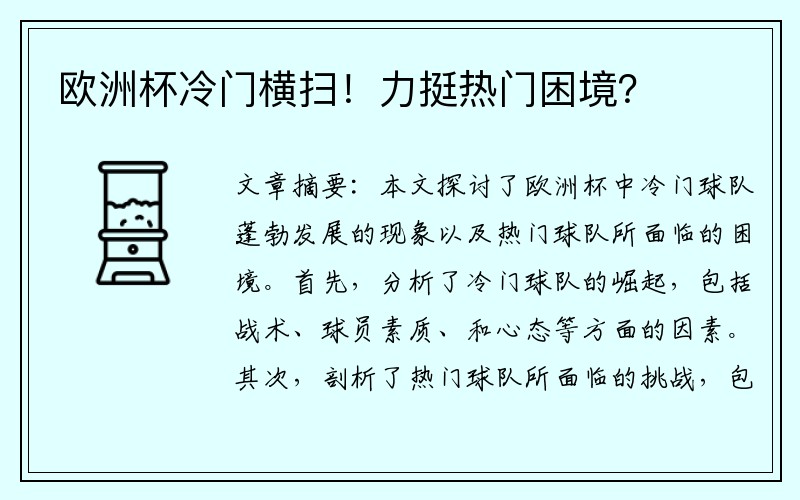 欧洲杯冷门横扫！力挺热门困境？

文章摘要：本文探讨了欧洲杯中冷门球队蓬勃发展的现象以及热门球队所面临的困境。首先，分析了冷门球队的崛起，包括战术、球员素质、和心态等方面的因素。其次，剖析了热门球队所面临的挑战，包